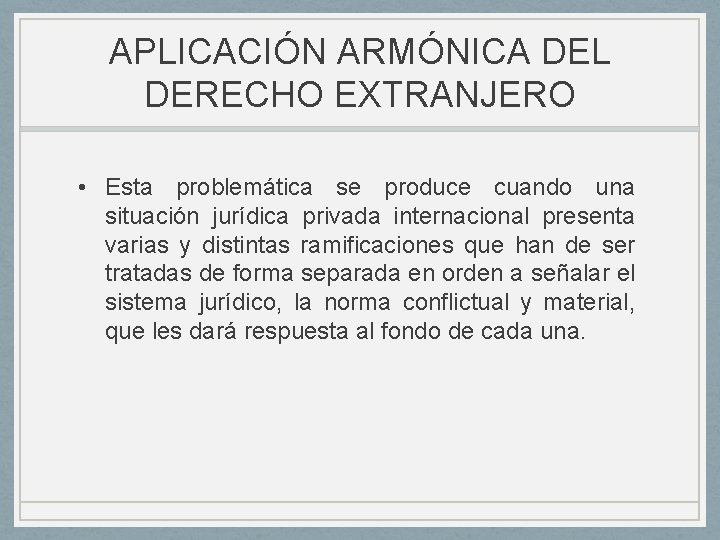 APLICACIÓN ARMÓNICA DEL DERECHO EXTRANJERO

• Esta problemática se produce cuando una situación jurídica privada internacional presenta varias y distintas ramificaciones que han de ser tratadas de forma separada en orden a señalar el sistema jurídico, la norma conflictual y material, que les dará respuesta al fondo de cada una.